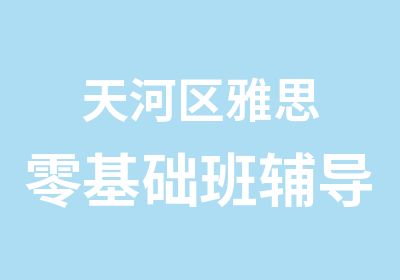 天河区雅思
零基础班辅导